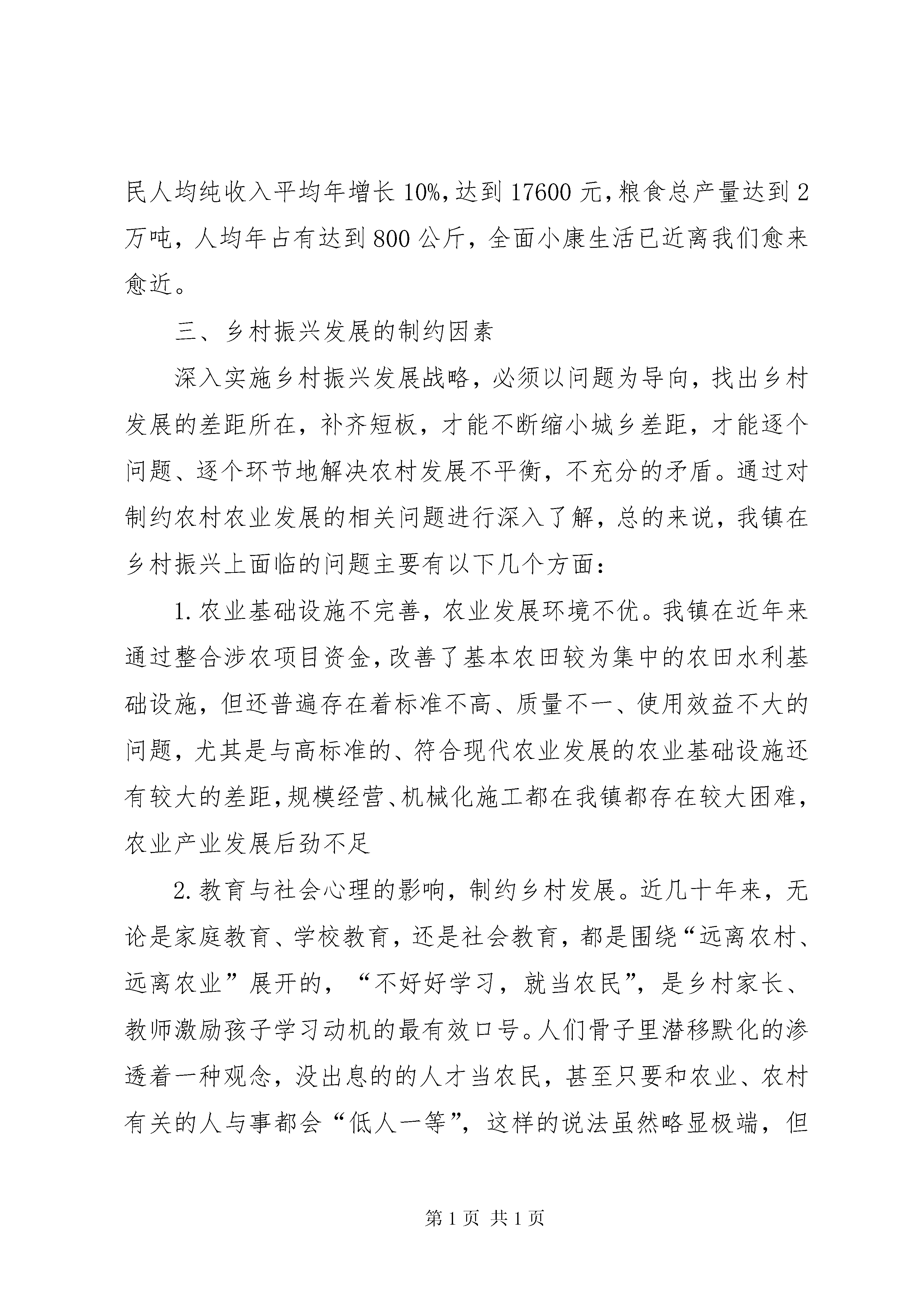 民人均纯收入平均年增长10%,达到17600元,粮食总产量达到2万吨，人均年占有达到800公斤，全面小康生活已近离我们愈来愈近。

三、乡村振兴发展的制约因素

深入实施乡村振兴发展战略，必须以问题为导向，找出乡村发展的差距所在，补齐短板，才能不断缩小城乡差距，才能逐个问题、逐个环节地解决农村发展不平衡，不充分的矛盾。通过对制约农村农业发展的相关问题进行深入了解，总的来说，我镇在乡村振兴上面临的问题主要有以下几个方面：

1.农业基础设施不完善，农业发展环境不优。我镇在近年来通过整合涉农项目资金,改善了基本农田较为集中的农田水利基础设施，但还普遍存在着标准不高、质量不一、使用效益不大的问题，尤其是与高标准的、符合现代农业发展的农业基础设施还有较大的差距,规模经营、机械化施工都在我镇都存在较大困难,农业产业发展后劲不足

2.教育与社会心理的影响，制约乡村发展。近几十年来，无论是家庭教育、学校教育，还是社会教育，都是围绕“远离农村、远离农业”展开的，“不好好学习，就当农民”，是乡村家长、教师激励孩子学习动机的最有效口号。人们骨子里潜移默化的渗透着一种观念，没出息的的人才当农民，甚至只要和农业、农村有关的人与事都会“低人一等”，这样的说法虽然略显极端，但

第1页 共1页